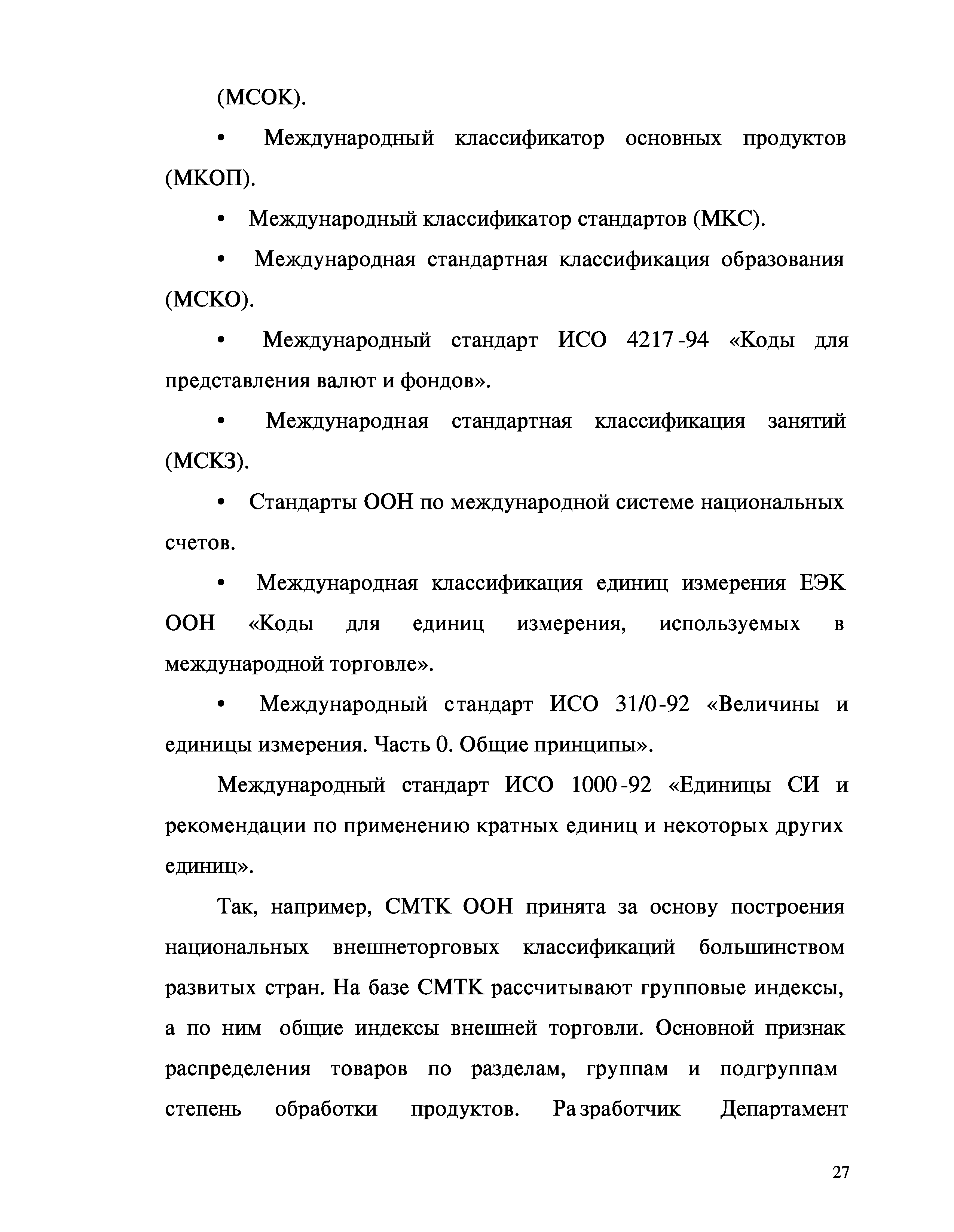 (МСОК).

• Международный классификатор основных продуктов (МКОП).

• Международный классификатор стандартов (МКС).

• Международная стандартная классификация образования (МСКО).

• Международный стандарт ИСО 4217-94 «Коды для представления валют и фондов».

• Международная стандартная классификация занятий (МСКЗ).

• Стандарты ООН по международной системе национальных счетов.

• Международная классификация единиц измерения ЕЭК ООН «Коды для единиц измерения, используемых в международной торговле».

• Международный стандарт ИСО 31/0-92 «Величины и единицы измерения. Часть 0. Общие принципы».

Международный стандарт ИСО 1000-92 «Единицы СИ и рекомендации по применению кратных единиц и некоторых других единиц».

Так, например, СМТК ООН принята за основу построения национальных внешнеторговых классификаций большинством развитых стран. На базе СМТК рассчитывают групповые индексы, а по ним общие индексы внешней торговли. Основной признак распределения товаров по разделам, группам и подгруппам степень обработки продуктов. Разработчик Департамент

27